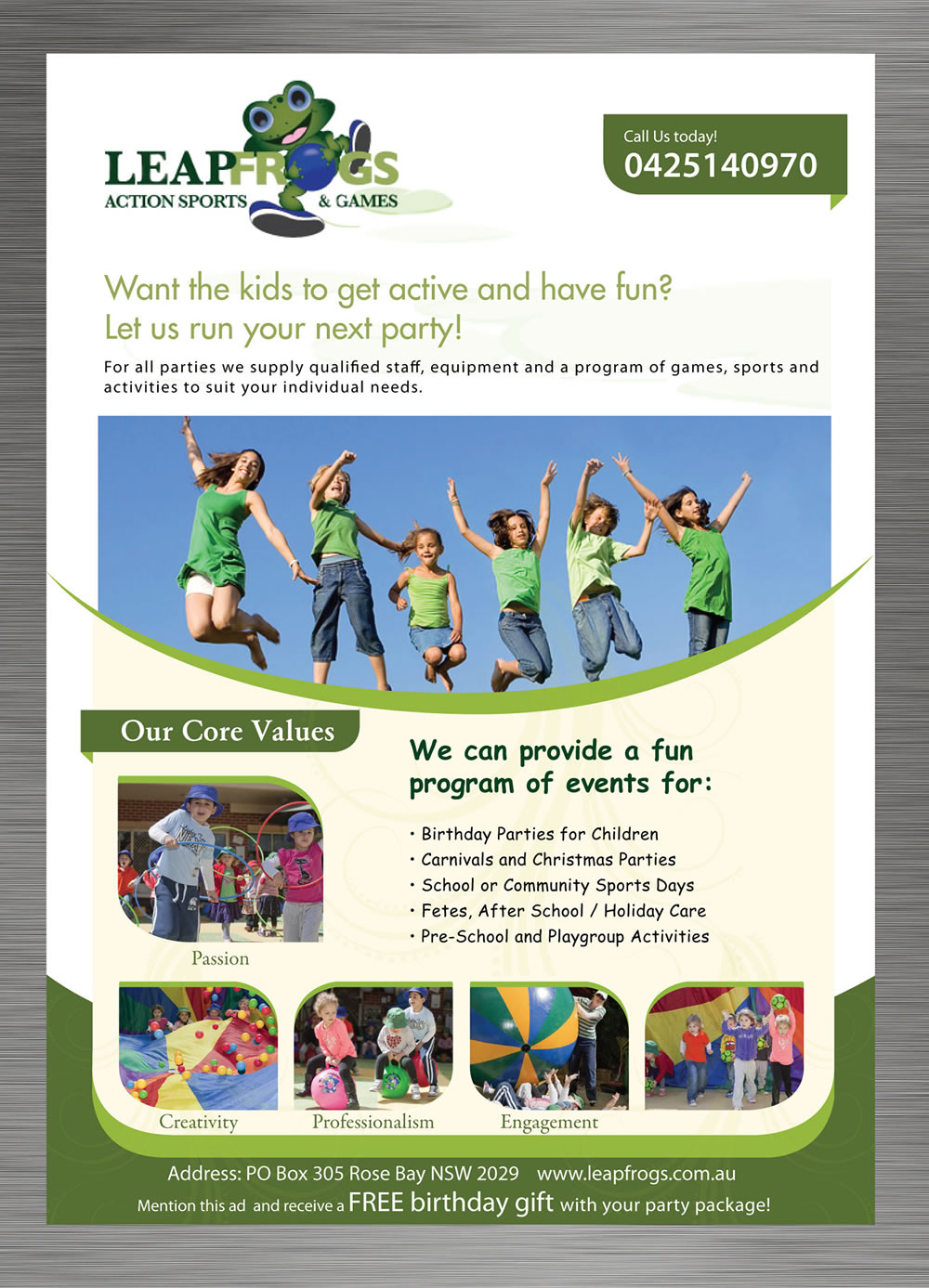 LEAPFROGS
ACTION SPORTS & GAMES

Call Us today!
0425140970

Want the kids to get active and have fun?
Let us run your next party!

For all parties we supply qualified staff, equipment and a program of games, sports and activities to suit your individual needs.

Our Core Values

We can provide a fun program of events for:

• Birthday Parties for Children
• Carnivals and Christmas Parties
• School or Community Sports Days
• Fetes, After School / Holiday Care
• Pre-School and Playgroup Activities

Passion

Creativity

Professionalism

Engagement

Address: PO Box 305 Rose Bay NSW 2029 www.leapfrogs.com.au
Mention this ad and receive a FREE birthday gift with your party package!